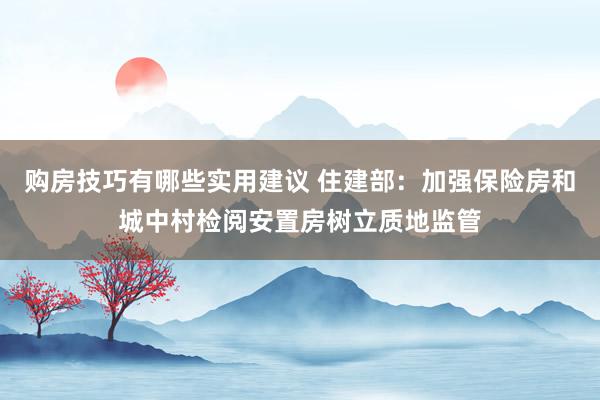 购房技巧有哪些实用建议 住建部：加强保险房和城中村检阅安置房树立质地监管